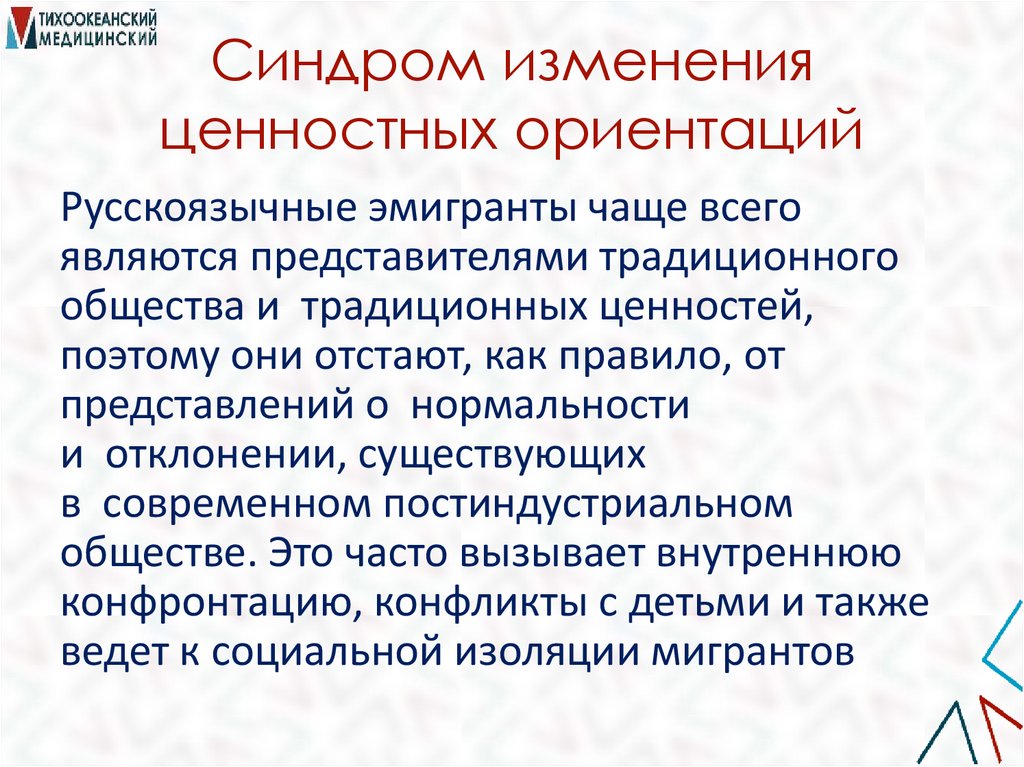 ТИХООКЕАНСКИЙ МЕДИЦИНСКИЙ

Синдром изменения ценностных ориентаций

Русскоязычные эмигранты чаще всего являются представителями традиционного общества и традиционных ценностей, поэтому они отстают, как правило, от представлений о нормальности и отклонении, существующих в современном постиндустриальном обществе. Это часто вызывает внутреннюю конфронтацию, конфликты с детьми и также ведет к социальной изоляции мигрантов